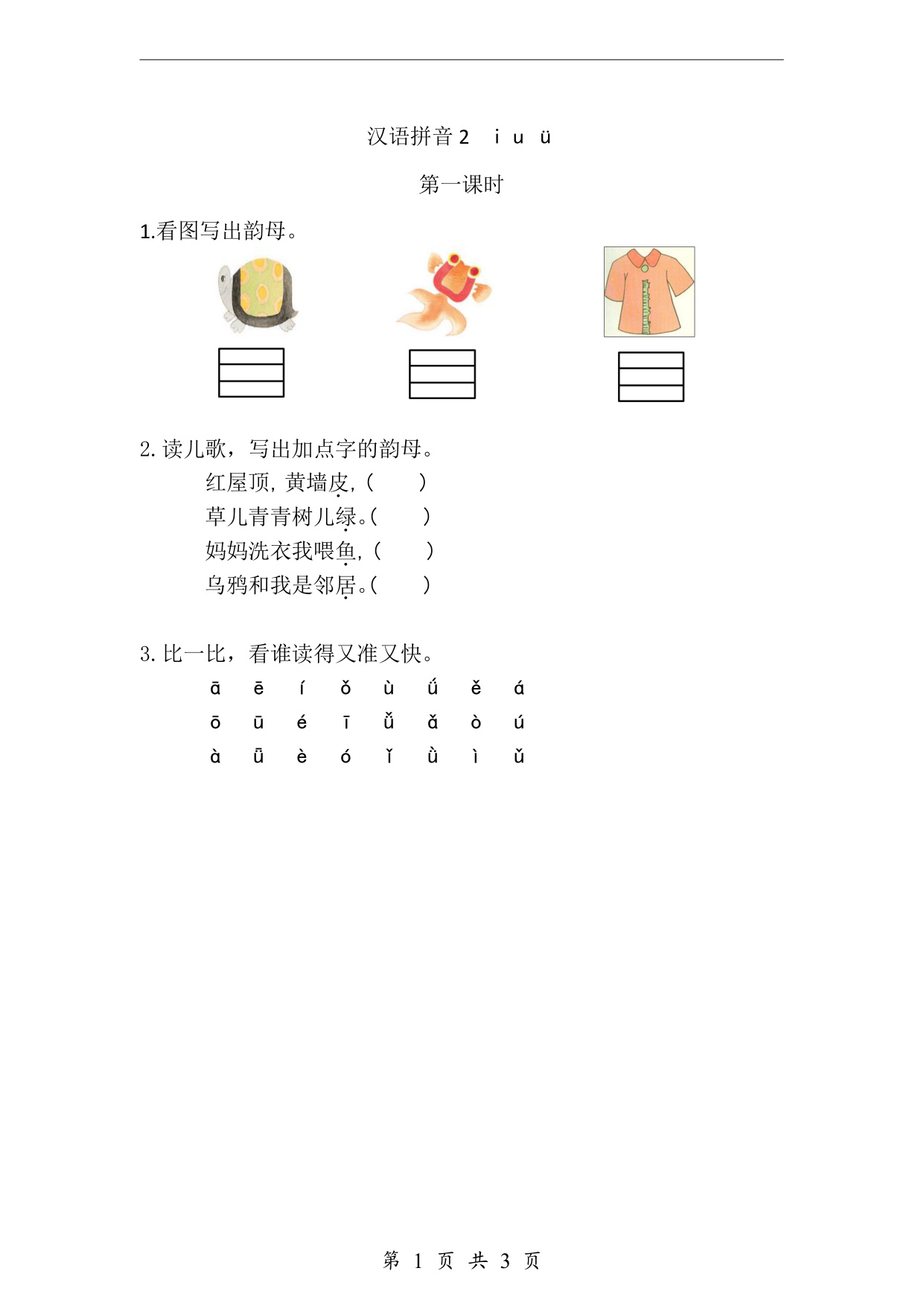 汉语拼音 2　i u ü

第一课时

1.看图写出韵母。

2. 读儿歌，写出加点字的韵母。

红屋顶，黄墙皮，(　　)

草儿青青树儿绿。(　　)

妈妈洗衣我喂鱼，(　　)

乌鸦和我是邻居。(　　)

3. 比一比，看谁读得又准又快。

ā　ē　í　ǒ　ù　ǘ　ě　á

ō　ū　é　ī　ǚ　ǎ　ò　ú

à　ǖ　è　ó　ǐ　ǜ　ì　ǔ

第 1 页 共 3 页